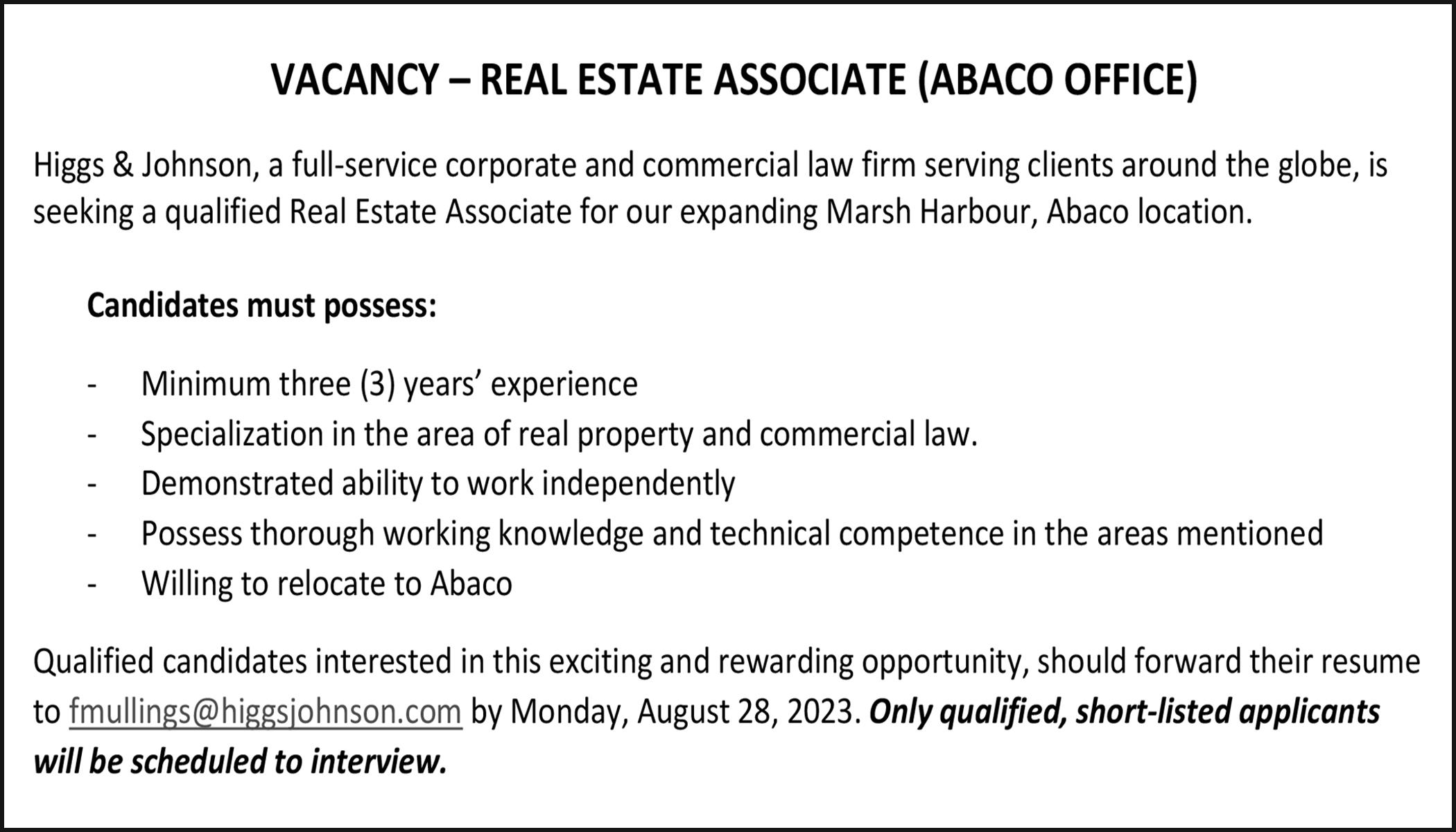 VACANCY – REAL ESTATE ASSOCIATE (ABACO OFFICE)

Higgs & Johnson, a full-service corporate and commercial law firm serving clients around the globe, is seeking a qualified Real Estate Associate for our expanding Marsh Harbour, Abaco location.

Candidates must possess:

- Minimum three (3) years' experience
- Specialization in the area of real property and commercial law.
- Demonstrated ability to work independently
- Possess thorough working knowledge and technical competence in the areas mentioned
- Willing to relocate to Abaco

Qualified candidates interested in this exciting and rewarding opportunity, should forward their resume to fmullings@higgsjohnson.com by Monday, August 28, 2023. Only qualified, short-listed applicants will be scheduled to interview.